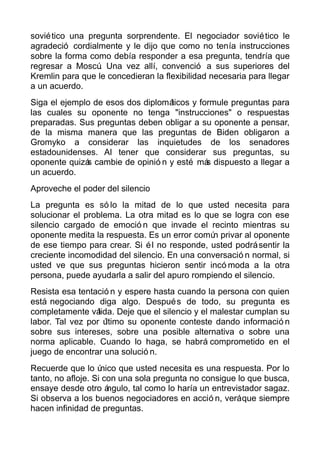 soviético una pregunta sorprendente. El negociador soviético le agradeció cordialmente y le dijo que como no tenía instrucciones sobre la forma como debía responder a esa pregunta, tendría que regresar a Moscú Una vez allí, convenció a sus superiores del Kremlin para que le concedieran la flexibilidad necesaria para llegar a un acuerdo.

Siga el ejemplo de esos dos diplomáticos y formule preguntas para las cuales su oponente no tenga "instrucciones" o respuestas preparadas. Sus preguntas deben obligar a su oponente a pensar, de la misma manera que las preguntas de Biden obligaron a Gromyko a considerar las inquietudes de los senadores estadounidenses. Al tener que considerar sus preguntas, su oponente quizás cambie de opinión y esté más dispuesto a llegar a un acuerdo.

Aproveche el poder del silencio

La pregunta es sólo la mitad de lo que usted necesita para solucionar el problema. La otra mitad es lo que se logra con ese silencio cargado de emoción que invade el recinto mientras su oponente medita la respuesta. Es un error común privar al oponente de ese tiempo para crear. Si él no responde, usted podrá sentir la creciente incomodidad del silencio. En una conversación normal, si usted ve que sus preguntas hicieron sentir incómoda a la otra persona, puede ayudarla a salir del apuro rompiendo el silencio.

Resista esa tentación y espere hasta cuando la persona con quien está negociando diga algo. Después de todo, su pregunta es completamente válida. Deje que el silencio y el malestar cumplan su labor. Tal vez por último su oponente conteste dando información sobre sus intereses, sobre una posible alternativa o sobre una norma aplicable. Cuando lo haga, se habrá comprometido en el juego de encontrar una solución.

Recuerde que lo único que usted necesita es una respuesta. Por lo tanto, no afloje. Si con una sola pregunta no consigue lo que busca, ensaye desde otro ángulo, tal como lo haría un entrevistador sagaz. Si observa a los buenos negociadores en acción, verá que siempre hacen infinidad de preguntas.